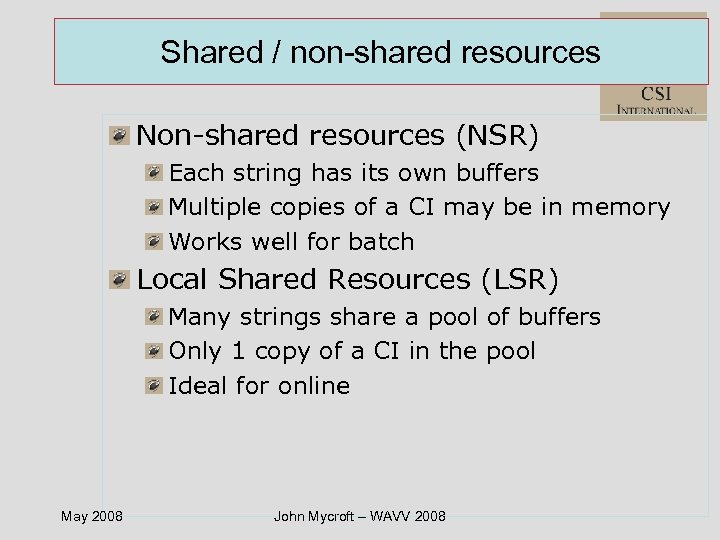 Shared / non-shared resources

CSI
INTERNATIONAL

Non-shared resources (NSR)

Each string has its own buffers

Multiple copies of a CI may be in memory

Works well for batch

Local Shared Resources (LSR)

Many strings share a pool of buffers

Only 1 copy of a CI in the pool

Ideal for online

May 2008

John Mycroft – WAVV 2008